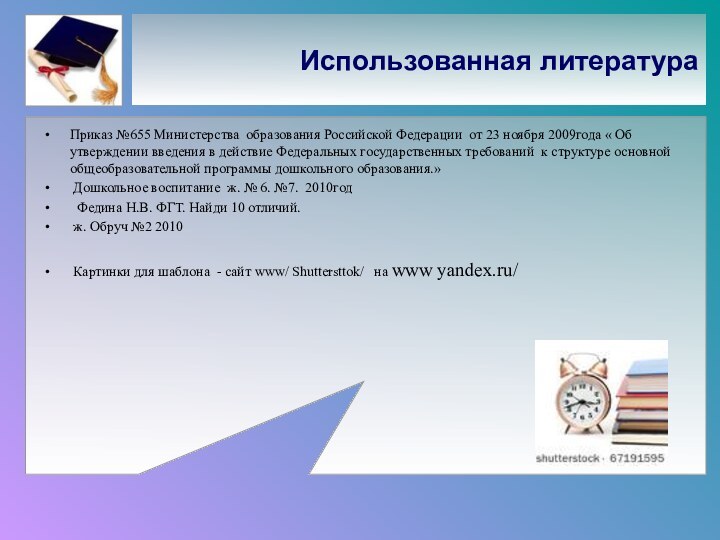 Использованная литература

• Приказ №655 Министерства образования Российской Федерации от 23 ноября 2009года « Об утверждении введения в действие Федеральных государственных требований к структуре основной общеобразовательной программы дошкольного образования.»
• Дошкольное воспитание ж. № 6. №7. 2010год
• Федина Н.В. ФГТ. Найди 10 отличий.
• ж. Обруч №2 2010

• Картинки для шаблона - сайт www/ Shuttersttok/ на www yandex.ru/

shutterstock · 67191595